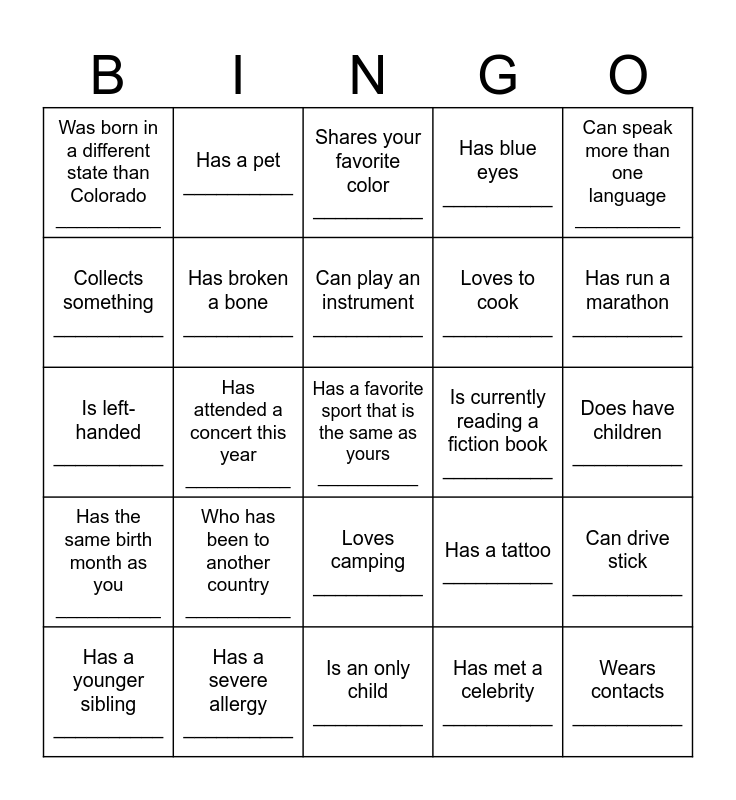 | B | I | N | G | O |
|---|---|---|---|---|
| Was born in a different state than Colorado ___________ | Has a pet ___________ | Shares your favorite color ___________ | Has blue eyes ___________ | Can speak more than one language ___________ |
| Collects something ___________ | Has broken a bone ___________ | Can play an instrument ___________ | Loves to cook ___________ | Has run a marathon ___________ |
| Is left-handed ___________ | Has attended a concert this year ___________ | Has a favorite sport that is the same as yours ___________ | Is currently reading a fiction book ___________ | Does have children ___________ |
| Has the same birth month as you ___________ | Who has been to another country ___________ | Loves camping ___________ | Has a tattoo ___________ | Can drive stick ___________ |
| Has a younger sibling ___________ | Has a severe allergy ___________ | Is an only child ___________ | Has met a celebrity ___________ | Wears contacts ___________ |